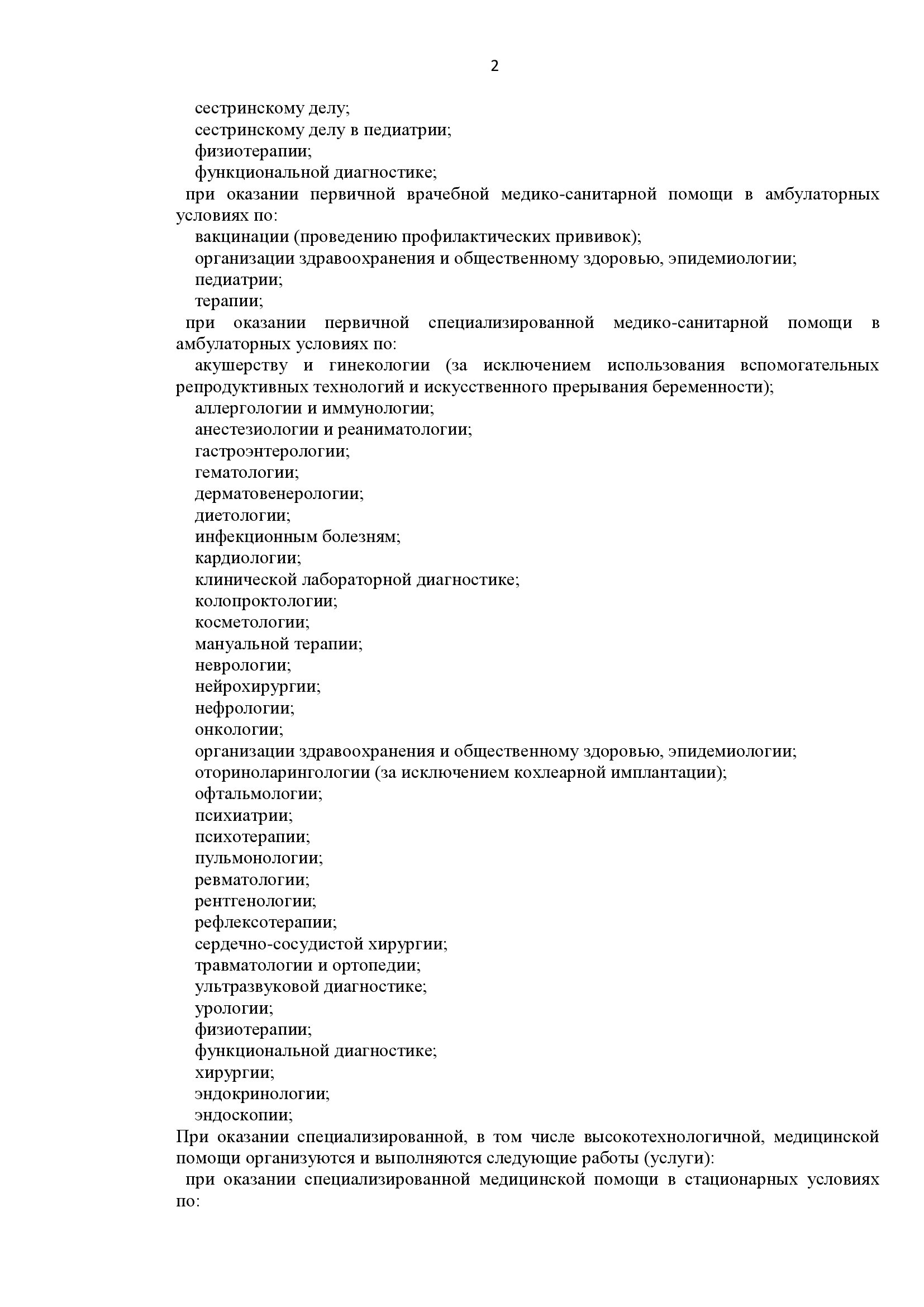 2

сестринскому делу;
сестринскому делу в педиатрии;
физиотерапии;
функциональной диагностике;
при оказании первичной врачебной медико-санитарной помощи в амбулаторных условиях по:
вакцинации (проведению профилактических прививок);
организации здравоохранения и общественному здоровью, эпидемиологии;
педиатрии;
терапии;
при оказании первичной специализированной медико-санитарной помощи в амбулаторных условиях по:
акушерству и гинекологии (за исключением использования вспомогательных репродуктивных технологий и искусственного прерывания беременности);
аллергологии и иммунологии;
анестезиологии и реаниматологии;
гастроэнтерологии;
гематологии;
дерматовенерологии;
диетологии;
инфекционным болезням;
кардиологии;
клинической лабораторной диагностике;
колопроктологии;
косметологии;
мануальной терапии;
неврологии;
нейрохирургии;
нефрологии;
онкологии;
организации здравоохранения и общественному здоровью, эпидемиологии;
оториноларингологии (за исключением кохлеарной имплантации);
офтальмологии;
психиатрии;
психотерапии;
пульмонологии;
ревматологии;
рентгенологии;
рефлексотерапии;
сердечно-сосудистой хирургии;
травматологии и ортопедии;
ультразвуковой диагностике;
урологии;
физиотерапии;
функциональной диагностике;
хирургии;
эндокринологии;
эндоскопии;
При оказании специализированной, в том числе высокотехнологичной, медицинской помощи организуются и выполняются следующие работы (услуги):
при оказании специализированной медицинской помощи в стационарных условиях по: